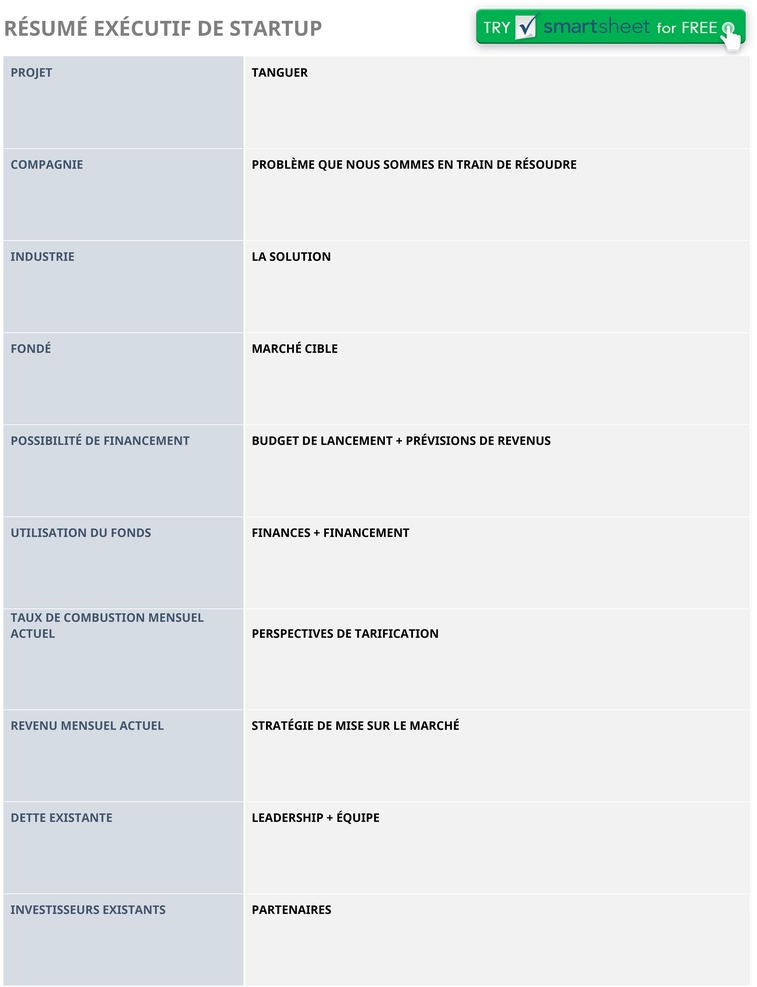 RÉSUMÉ EXÉCUTIF DE STARTUP

TRY smartsheet for FREE

| PROJET | TANGUER |
|---|---|
| COMPAGNIE | PROBLÈME QUE NOUS SOMMES EN TRAIN DE RÉSOUDRE |
| INDUSTRIE | LA SOLUTION |
| FONDÉ | MARCHÉ CIBLE |
| POSSIBILITÉ DE FINANCEMENT | BUDGET DE LANCEMENT + PRÉVISIONS DE REVENUS |
| UTILISATION DU FONDS | FINANCES + FINANCEMENT |
| TAUX DE COMBUSTION MENSUEL ACTUEL | PERSPECTIVES DE TARIFICATION |
| REVENU MENSUEL ACTUEL | STRATÉGIE DE MISE SUR LE MARCHÉ |
| DETTE EXISTANTE | LEADERSHIP + ÉQUIPE |
| INVESTISSEURS EXISTANTS | PARTENAIRES |